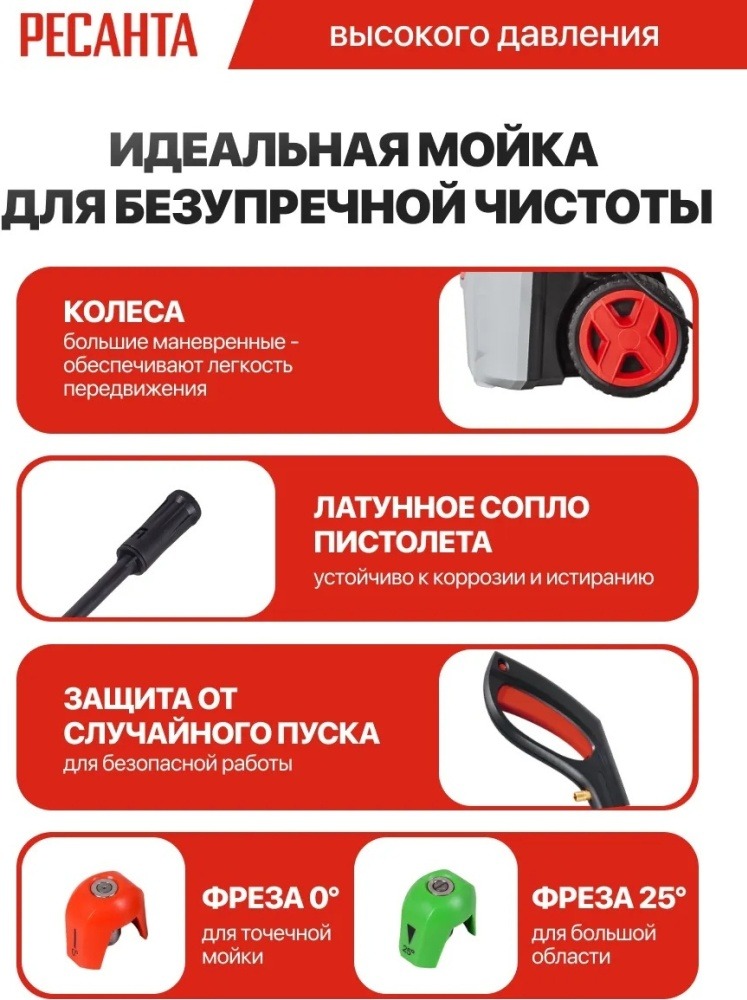 РЕСАНТА

высокого давления

ИДЕАЛЬНАЯ МОЙКА
ДЛЯ БЕЗУПРЕЧНОЙ ЧИСТОТЫ

КОЛЕСА
большие маневренные - обеспечивают легкость передвижения

ЛАТУННОЕ СОПЛО ПИСТОЛЕТА
устойчиво к коррозии и истиранию

ЗАЩИТА ОТ СЛУЧАЙНОГО ПУСКА
для безопасной работы

ФРЕЗА 0°
для точечной мойки

ФРЕЗА 25°
для большой области